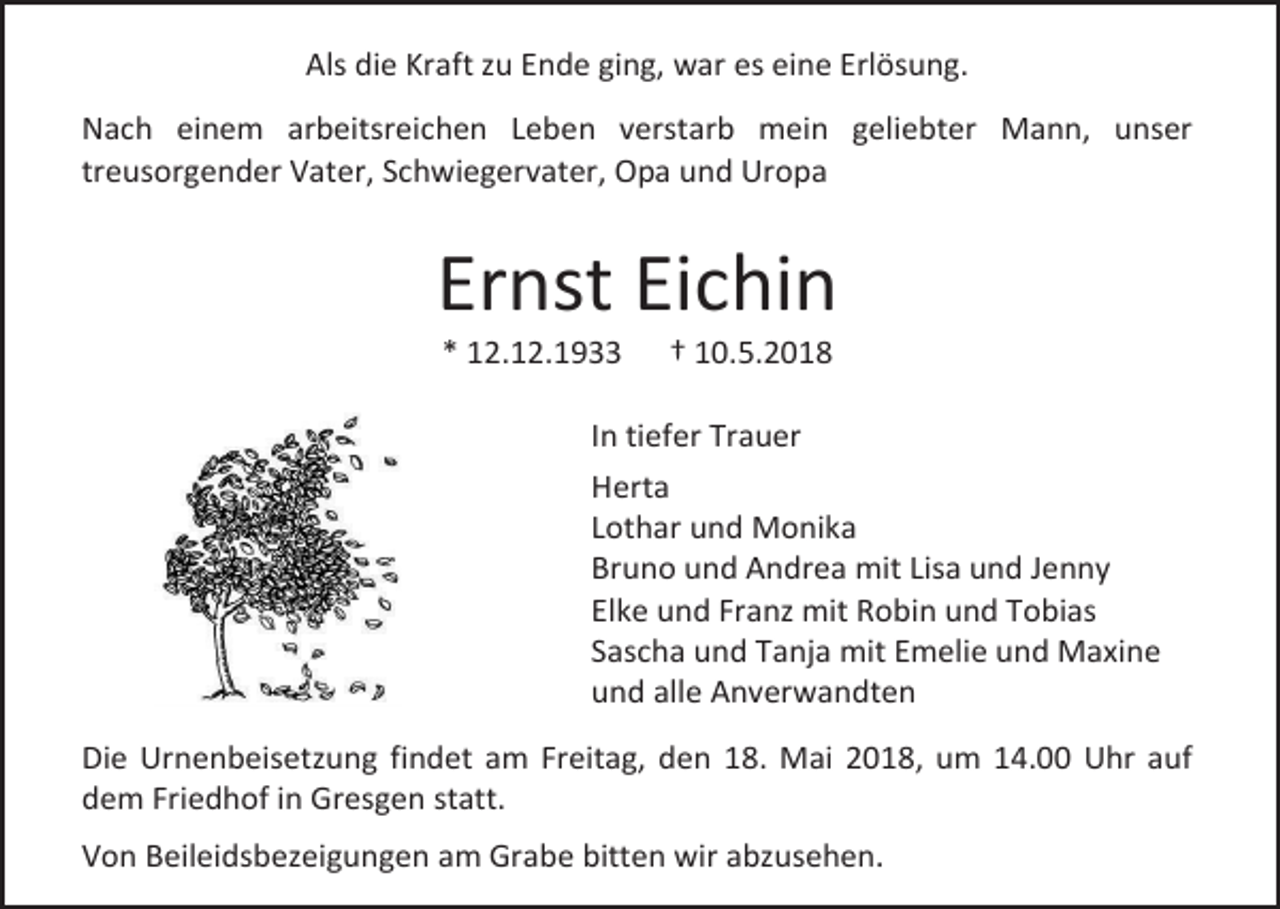 Als die Kraft zu Ende ging, war es eine Erlösung.

Nach einem arbeitsreichen Leben verstarb mein geliebter Mann, unser treusorgender Vater, Schwiegervater, Opa und Uropa

Ernst Eichin

* 12.12.1933 † 10.5.2018

In tiefer Trauer

Herta
Lothar und Monika
Bruno und Andrea mit Lisa und Jenny
Elke und Franz mit Robin und Tobias
Sascha und Tanja mit Emelie und Maxine
und alle Anverwandten

Die Urnenbeisetzung findet am Freitag, den 18. Mai 2018, um 14.00 Uhr auf dem Friedhof in Gresgen statt.

Von Beileidsbezeigungen am Grabe bitten wir abzusehen.